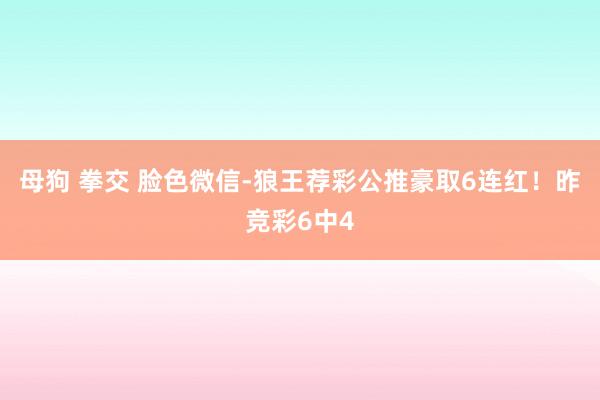 母狗 拳交 脸色微信-狼王荐彩公推豪取6连红！昨竞彩6中4